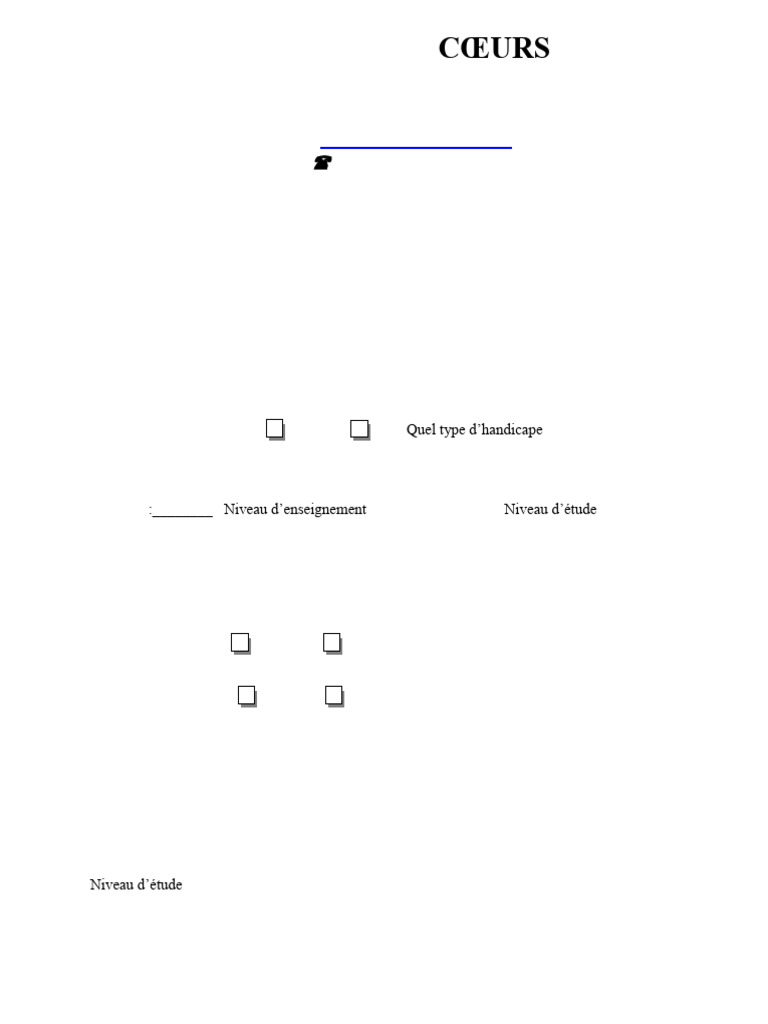 CŒURS

Quel type d'handicape

:________ Niveau d'enseignement Niveau d'étude

Niveau d'étude